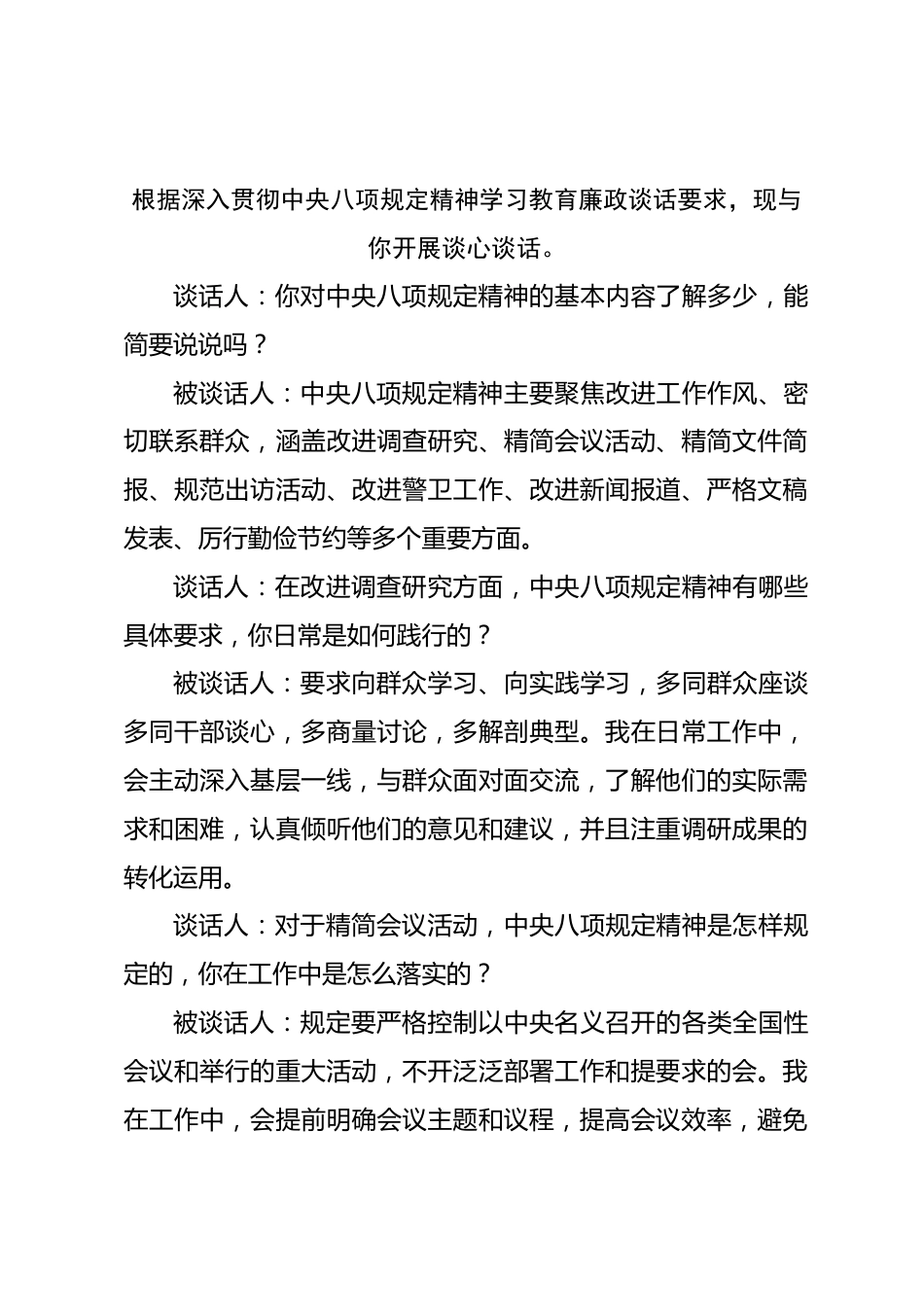 根据深入贯彻中央八项规定精神学习教育廉政谈话要求，现与你开展谈心谈话。

谈话人：你对中央八项规定精神的基本内容了解多少，能简要说说吗？

被谈话人：中央八项规定精神主要聚焦改进工作作风、密切联系群众，涵盖改进调查研究、精简会议活动、精简文件简报、规范出访活动、改进警卫工作、改进新闻报道、严格文稿发表、厉行勤俭节约等多个重要方面。

谈话人：在改进调查研究方面，中央八项规定精神有哪些具体要求，你日常是如何践行的？

被谈话人：要求向群众学习、向实践学习，多同群众座谈多同干部谈心，多商量讨论，多解剖典型。我在日常工作中，会主动深入基层一线，与群众面对面交流，了解他们的实际需求和困难，认真倾听他们的意见和建议，并且注重调研成果的转化运用。

谈话人：对于精简会议活动，中央八项规定精神是怎样规定的，你在工作中是怎么落实的？

被谈话人：规定要严格控制以中央名义召开的各类全国性会议和举行的重大活动，不开泛泛部署工作和提要求的会。我在工作中，会提前明确会议主题和议程，提高会议效率，避免